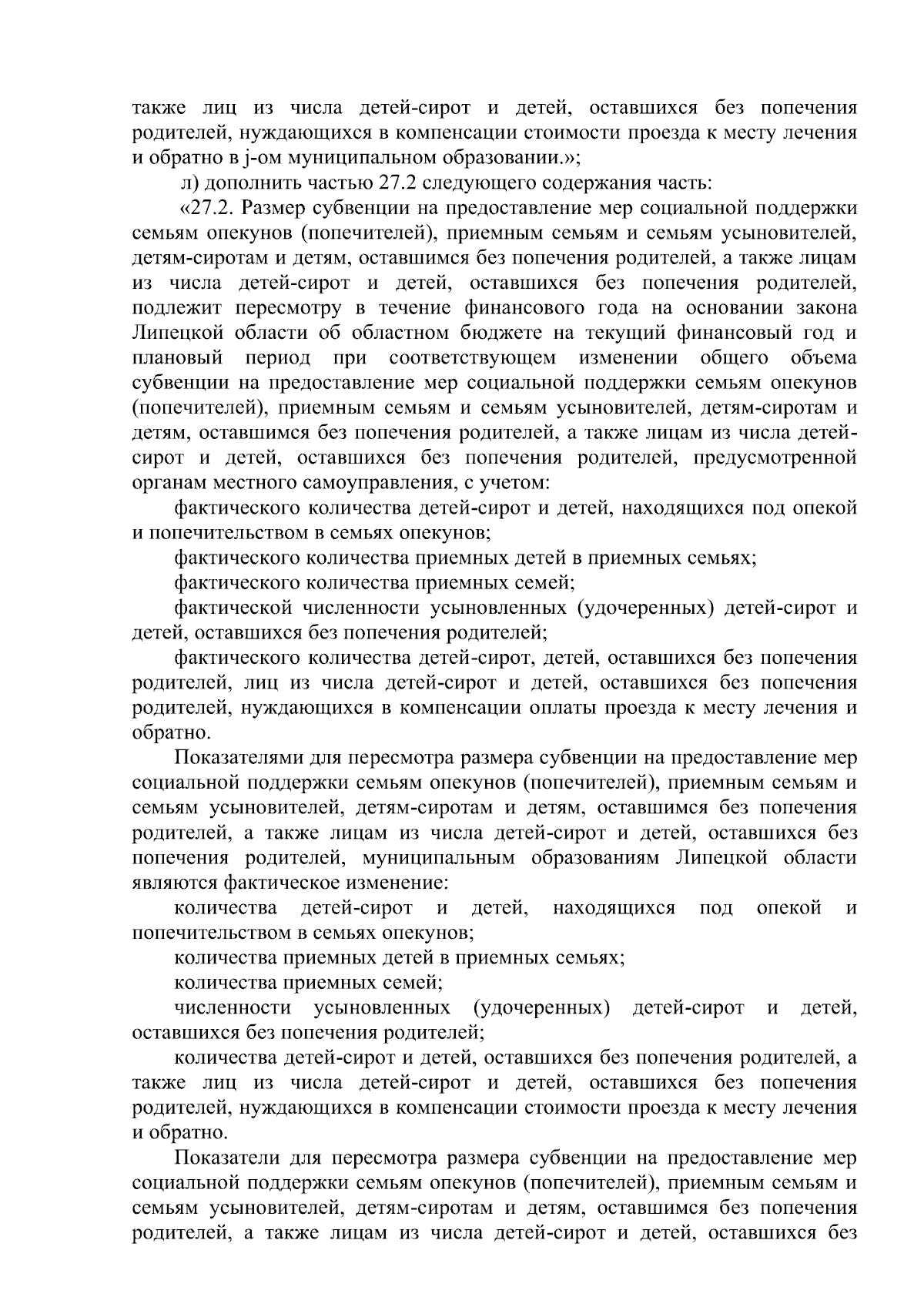 также лиц из числа детей-сирот и детей, оставшихся без попечения родителей, нуждающихся в компенсации стоимости проезда к месту лечения и обратно в j-ом муниципальном образовании.»;

л) дополнить частью 27.2 следующего содержания часть:

«27.2. Размер субвенции на предоставление мер социальной поддержки семьям опекунов (попечителей), приемным семьям и семьям усыновителей, детям-сиротам и детям, оставшимся без попечения родителей, а также лицам из числа детей-сирот и детей, оставшихся без попечения родителей, подлежит пересмотру в течение финансового года на основании закона Липецкой области об областном бюджете на текущий финансовый год и плановый период при соответствующем изменении общего объема субвенции на предоставление мер социальной поддержки семьям опекунов (попечителей), приемным семьям и семьям усыновителей, детям-сиротам и детям, оставшимся без попечения родителей, а также лицам из числа детей-сирот и детей, оставшихся без попечения родителей, предусмотренной органам местного самоуправления, с учетом:

фактического количества детей-сирот и детей, находящихся под опекой и попечительством в семьях опекунов;

фактического количества приемных детей в приемных семьях;

фактического количества приемных семей;

фактической численности усыновленных (удочеренных) детей-сирот и детей, оставшихся без попечения родителей;

фактического количества детей-сирот, детей, оставшихся без попечения родителей, лиц из числа детей-сирот и детей, оставшихся без попечения родителей, нуждающихся в компенсации оплаты проезда к месту лечения и обратно.

Показателями для пересмотра размера субвенции на предоставление мер социальной поддержки семьям опекунов (попечителей), приемным семьям и семьям усыновителей, детям-сиротам и детям, оставшимся без попечения родителей, а также лицам из числа детей-сирот и детей, оставшихся без попечения родителей, муниципальным образованиям Липецкой области являются фактическое изменение:

количества детей-сирот и детей, находящихся под опекой и попечительством в семьях опекунов;

количества приемных детей в приемных семьях;

количества приемных семей;

численности усыновленных (удочеренных) детей-сирот и детей, оставшихся без попечения родителей;

количества детей-сирот и детей, оставшихся без попечения родителей, а также лиц из числа детей-сирот и детей, оставшихся без попечения родителей, нуждающихся в компенсации стоимости проезда к месту лечения и обратно.

Показатели для пересмотра размера субвенции на предоставление мер социальной поддержки семьям опекунов (попечителей), приемным семьям и семьям усыновителей, детям-сиротам и детям, оставшимся без попечения родителей, а также лицам из числа детей-сирот и детей, оставшихся без